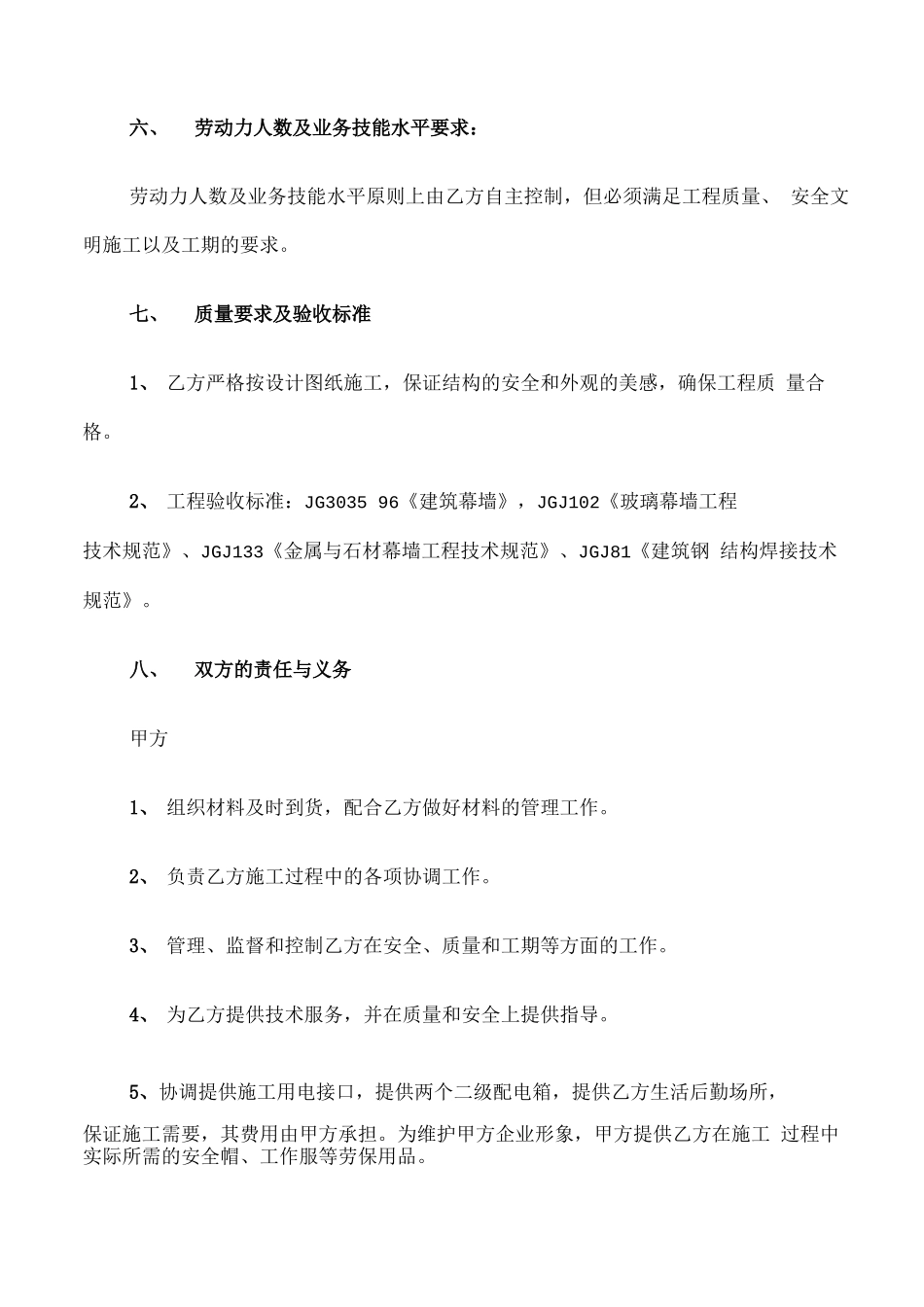 六、 劳动力人数及业务技能水平要求：

劳动力人数及业务技能水平原则上由乙方自主控制，但必须满足工程质量、 安全文明施工以及工期的要求。

七、 质量要求及验收标准

1、 乙方严格按设计图纸施工，保证结构的安全和外观的美感，确保工程质 量合格。

2、 工程验收标准：JG3035 96《建筑幕墙》，JGJ102《玻璃幕墙工程技术规范》、JGJ133《金属与石材幕墙工程技术规范》、JGJ81《建筑钢 结构焊接技术规范》。

八、 双方的责任与义务

甲方

1、 组织材料及时到货，配合乙方做好材料的管理工作。

2、 负责乙方施工过程中的各项协调工作。

3、 管理、监督和控制乙方在安全、质量和工期等方面的工作。

4、 为乙方提供技术服务，并在质量和安全上提供指导。

5、协调提供施工用电接口，提供两个二级配电箱，提供乙方生活后勤场所，保证施工需要，其费用由甲方承担。为维护甲方企业形象，甲方提供乙方在施工 过程中实际所需的安全帽、工作服等劳保用品。